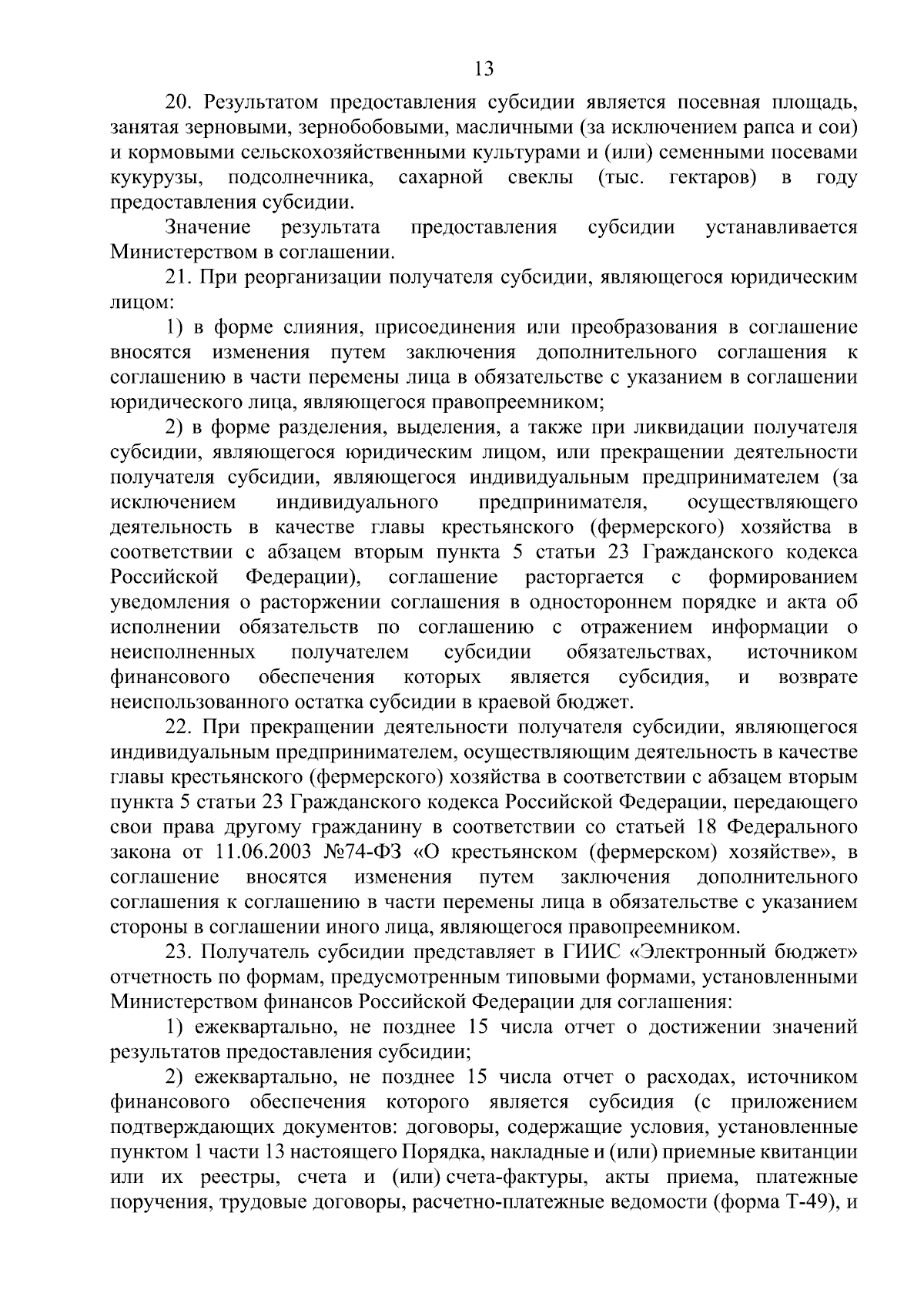 13

20. Результатом предоставления субсидии является посевная площадь, занятая зерновыми, зернобобовыми, масличными (за исключением рапса и сои) и кормовыми сельскохозяйственными культурами и (или) семенными посевами кукурузы, подсолнечника, сахарной свеклы (тыс. гектаров) в году предоставления субсидии.

Значение результата предоставления субсидии устанавливается Министерством в соглашении.

21. При реорганизации получателя субсидии, являющегося юридическим лицом:

1) в форме слияния, присоединения или преобразования в соглашение вносятся изменения путем заключения дополнительного соглашения к соглашению в части перемены лица в обязательстве с указанием в соглашении юридического лица, являющегося правопреемником;

2) в форме разделения, выделения, а также при ликвидации получателя субсидии, являющегося юридическим лицом, или прекращении деятельности получателя субсидии, являющегося индивидуальным предпринимателем (за исключением индивидуального предпринимателя, осуществляющего деятельность в качестве главы крестьянского (фермерского) хозяйства в соответствии с абзацем вторым пункта 5 статьи 23 Гражданского кодекса Российской Федерации), соглашение расторгается с формированием уведомления о расторжении соглашения в одностороннем порядке и акта об исполнении обязательств по соглашению с отражением информации о неисполненных получателем субсидии обязательствах, источником финансового обеспечения которых является субсидия, и возврате неиспользованного остатка субсидии в краевой бюджет.

22. При прекращении деятельности получателя субсидии, являющегося индивидуальным предпринимателем, осуществляющим деятельность в качестве главы крестьянского (фермерского) хозяйства в соответствии с абзацем вторым пункта 5 статьи 23 Гражданского кодекса Российской Федерации, передающего свои права другому гражданину в соответствии со статьей 18 Федерального закона от 11.06.2003 №74-ФЗ «О крестьянском (фермерском) хозяйстве», в соглашение вносятся изменения путем заключения дополнительного соглашения к соглашению в части перемены лица в обязательстве с указанием стороны в соглашении иного лица, являющегося правопреемником.

23. Получатель субсидии представляет в ГИИС «Электронный бюджет» отчетность по формам, предусмотренным типовыми формами, установленными Министерством финансов Российской Федерации для соглашения:

1) ежеквартально, не позднее 15 числа отчет о достижении значений результатов предоставления субсидии;

2) ежеквартально, не позднее 15 числа отчет о расходах, источником финансового обеспечения которого является субсидия (с приложением подтверждающих документов: договоры, содержащие условия, установленные пунктом 1 части 13 настоящего Порядка, накладные и (или) приемные квитанции или их реестры, счета и (или) счета-фактуры, акты приема, платежные поручения, трудовые договоры, расчетно-платежные ведомости (форма Т-49), и